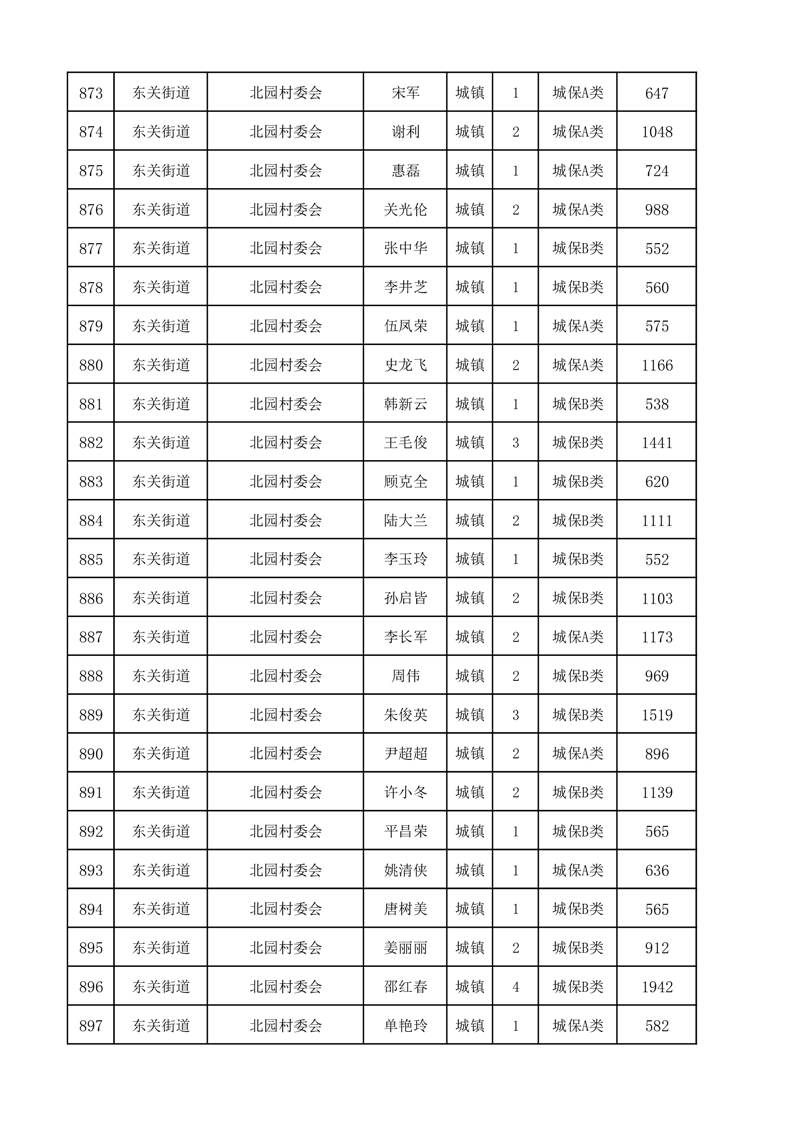 | 873 | 东关街道 | 北园村委会 | 宋军 | 城镇 | 1 | 城保A类 | 647 |
|---|---|---|---|---|---|---|---|
| 874 | 东关街道 | 北园村委会 | 谢利 | 城镇 | 2 | 城保A类 | 1048 |
| 875 | 东关街道 | 北园村委会 | 惠磊 | 城镇 | 1 | 城保A类 | 724 |
| 876 | 东关街道 | 北园村委会 | 关光伦 | 城镇 | 2 | 城保A类 | 988 |
| 877 | 东关街道 | 北园村委会 | 张中华 | 城镇 | 1 | 城保B类 | 552 |
| 878 | 东关街道 | 北园村委会 | 李井芝 | 城镇 | 1 | 城保B类 | 560 |
| 879 | 东关街道 | 北园村委会 | 伍凤荣 | 城镇 | 1 | 城保A类 | 575 |
| 880 | 东关街道 | 北园村委会 | 史龙飞 | 城镇 | 2 | 城保A类 | 1166 |
| 881 | 东关街道 | 北园村委会 | 韩新云 | 城镇 | 1 | 城保B类 | 538 |
| 882 | 东关街道 | 北园村委会 | 王毛俊 | 城镇 | 3 | 城保B类 | 1441 |
| 883 | 东关街道 | 北园村委会 | 顾克全 | 城镇 | 1 | 城保B类 | 620 |
| 884 | 东关街道 | 北园村委会 | 陆大兰 | 城镇 | 2 | 城保B类 | 1111 |
| 885 | 东关街道 | 北园村委会 | 李玉玲 | 城镇 | 1 | 城保B类 | 552 |
| 886 | 东关街道 | 北园村委会 | 孙启皆 | 城镇 | 2 | 城保B类 | 1103 |
| 887 | 东关街道 | 北园村委会 | 李长军 | 城镇 | 2 | 城保A类 | 1173 |
| 888 | 东关街道 | 北园村委会 | 周伟 | 城镇 | 2 | 城保B类 | 969 |
| 889 | 东关街道 | 北园村委会 | 朱俊英 | 城镇 | 3 | 城保B类 | 1519 |
| 890 | 东关街道 | 北园村委会 | 尹超超 | 城镇 | 2 | 城保A类 | 896 |
| 891 | 东关街道 | 北园村委会 | 许小冬 | 城镇 | 2 | 城保B类 | 1139 |
| 892 | 东关街道 | 北园村委会 | 平昌荣 | 城镇 | 1 | 城保B类 | 565 |
| 893 | 东关街道 | 北园村委会 | 姚清侠 | 城镇 | 1 | 城保A类 | 636 |
| 894 | 东关街道 | 北园村委会 | 唐树美 | 城镇 | 1 | 城保B类 | 565 |
| 895 | 东关街道 | 北园村委会 | 姜丽丽 | 城镇 | 2 | 城保B类 | 912 |
| 896 | 东关街道 | 北园村委会 | 邵红春 | 城镇 | 4 | 城保B类 | 1942 |
| 897 | 东关街道 | 北园村委会 | 单艳玲 | 城镇 | 1 | 城保A类 | 582 |